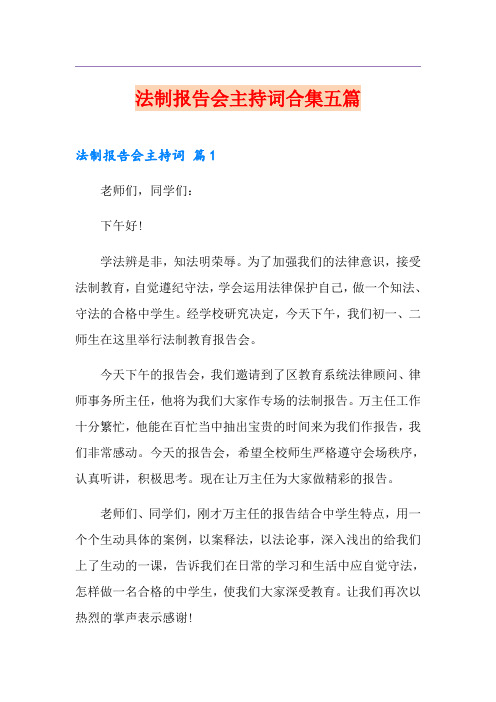 法制报告会主持词合集五篇

法制报告会主持词 篇1

老师们，同学们：

下午好！

学法辨是非，知法明荣辱。为了加强我们的法律意识，接受法制教育，自觉遵纪守法，学会运用法律保护自己，做一个知法、守法的合格中学生。经学校研究决定，今天下午，我们初一、二师生在这里举行法制教育报告会。

今天下午的报告会，我们邀请到了区教育系统法律顾问、律师事务所主任，他将为我们大家作专场的法制报告。万主任工作十分繁忙，他能在百忙当中抽出宝贵的时间来为我们作报告，我们非常感动。今天的报告会，希望全校师生严格遵守会场秩序，认真听讲，积极思考。现在让万主任为大家做精彩的报告。

老师们、同学们，刚才万主任的报告结合中学生特点，用一个个生动具体的案例，以案释法，以法论事，深入浅出的给我们上了生动的一课，告诉我们在日常的学习和生活中应自觉守法，怎样做一名合格的中学生，使我们大家深受教育。让我们再次以热烈的掌声表示感谢！